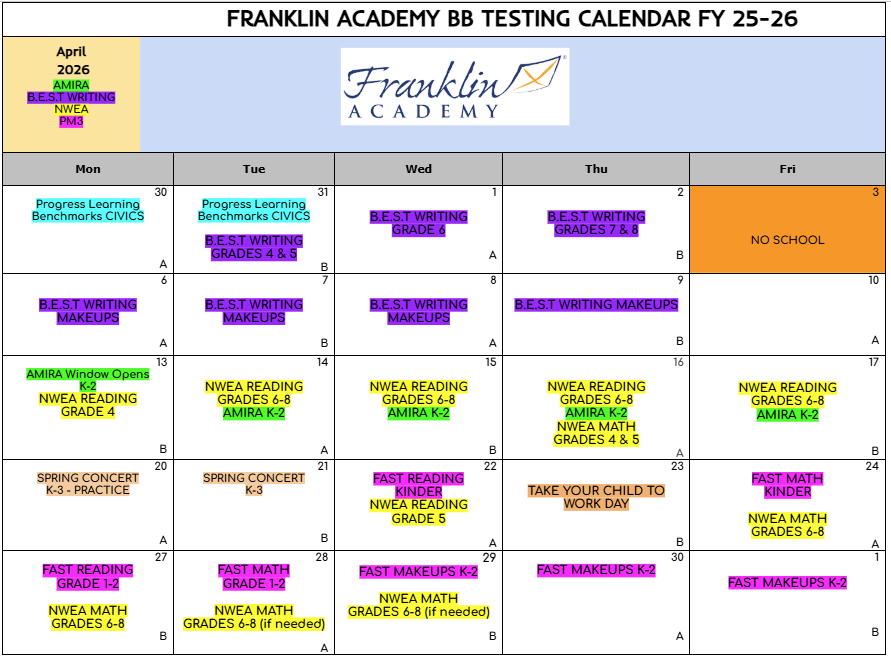 FRANKLIN ACADEMY BB TESTING CALENDAR FY 25-26

April
2026
AMIRA
B.E.S.T WRITING
NWEA
PM3

Franklin
ACADEMY

| Mon | Tue | Wed | Thu | Fri |
|---|---|---|---|---|
| 30 Progress Learning Benchmarks CIVICS A | 31 Progress Learning Benchmarks CIVICS B.E.S.T WRITING GRADES 4 & 5 B | 1 B.E.S.T WRITING GRADE 6 A | 2 B.E.S.T WRITING GRADES 7 & 8 B | 3 NO SCHOOL |
| 6 B.E.S.T WRITING MAKEUPS A | 7 B.E.S.T WRITING MAKEUPS B | 8 B.E.S.T WRITING MAKEUPS A | 9 B.E.S.T WRITING MAKEUPS B | 10 A |
| 13 AMIRA Window Opens K-2 NWEA READING GRADE 4 B | 14 NWEA READING GRADES 6-8 AMIRA K-2 A | 15 NWEA READING GRADES 6-8 AMIRA K-2 B | 16 NWEA READING GRADES 6-8 AMIRA K-2 NWEA MATH GRADES 4 & 5 A | 17 NWEA READING GRADES 6-8 AMIRA K-2 B |
| 20 SPRING CONCERT K-3 - PRACTICE A | 21 SPRING CONCERT K-3 B | 22 FAST READING KINDER NWEA READING GRADE 5 A | 23 TAKE YOUR CHILD TO WORK DAY B | 24 FAST MATH KINDER NWEA MATH GRADES 6-8 A |
| 27 FAST READING GRADE 1-2 NWEA MATH GRADES 6-8 B | 28 FAST MATH GRADE 1-2 NWEA MATH GRADES 6-8 (if needed) A | 29 FAST MAKEUPS K-2 NWEA MATH GRADES 6-8 (if needed) B | 30 FAST MAKEUPS K-2 A | 1 FAST MAKEUPS K-2 B |